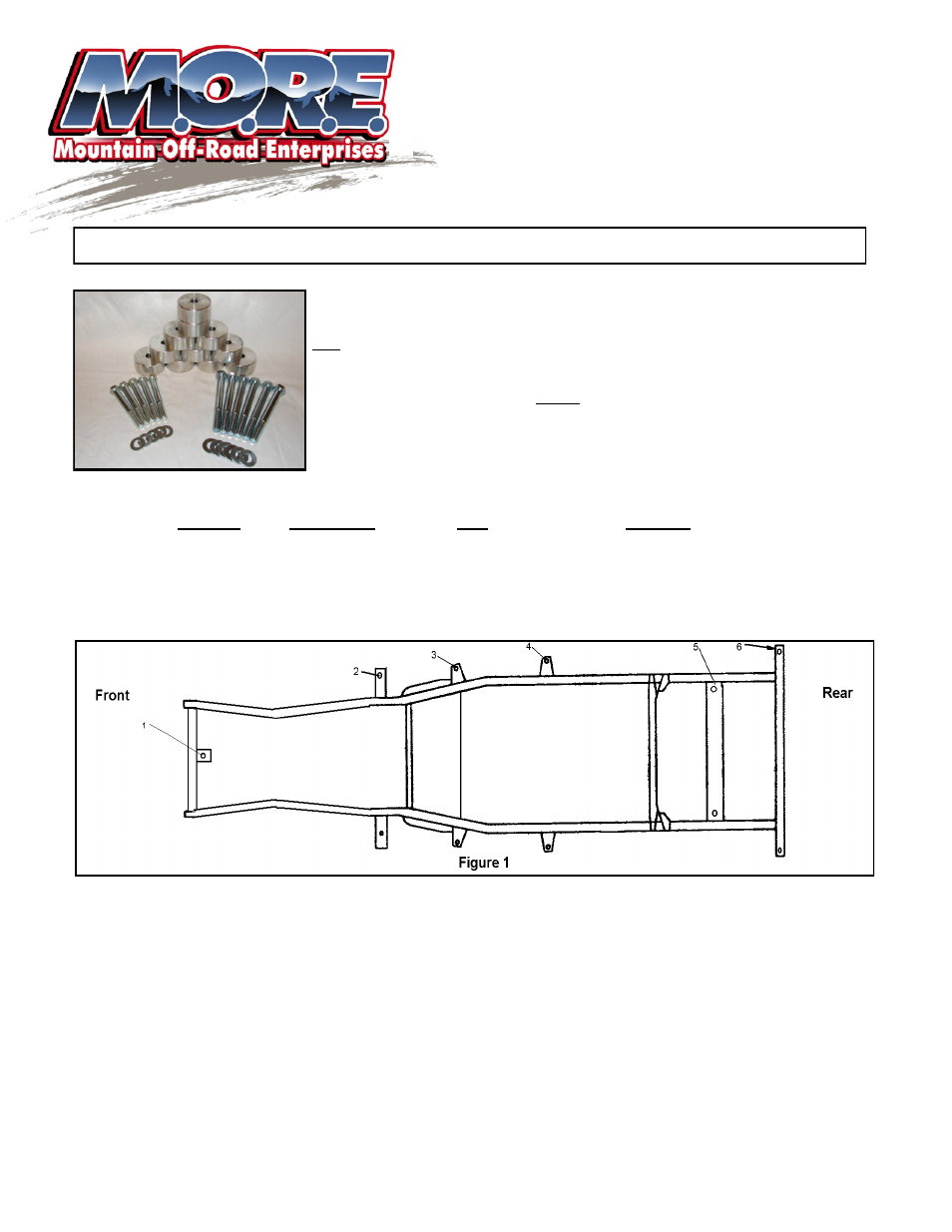 M.O.R.E.
Mountain Off-Road Enterprises

Front

Rear

1

2

3

4

5

6

Figure 1